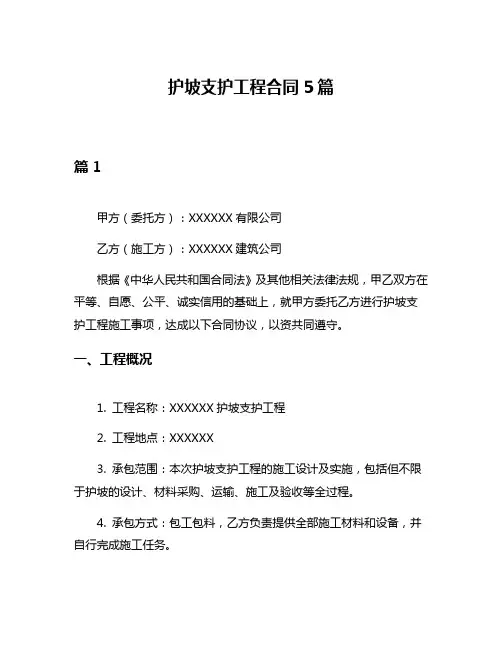 护坡支护工程合同 5 篇

篇 1

甲方（委托方）：XXXXXX 有限公司

乙方（施工方）：XXXXXX 建筑公司

根据《中华人民共和国合同法》及其他相关法律法规，甲乙双方在平等、自愿、公平、诚实信用的基础上，就甲方委托乙方进行护坡支护工程施工事项，达成以下合同协议，以资共同遵守。

一、工程概况

1. 工程名称：XXXXXX 护坡支护工程

2. 工程地点：XXXXXX

3. 承包范围：本次护坡支护工程的施工设计及实施，包括但不限于护坡的设计、材料采购、运输、施工及验收等全过程。

4. 承包方式：包工包料，乙方负责提供全部施工材料和设备，并自行完成施工任务。